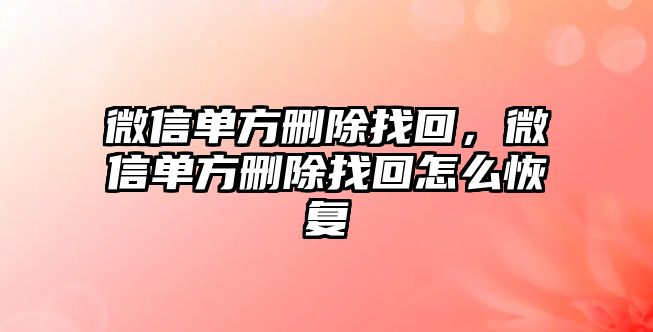 微信单方删除找回，微信单方删除找回怎么恢复